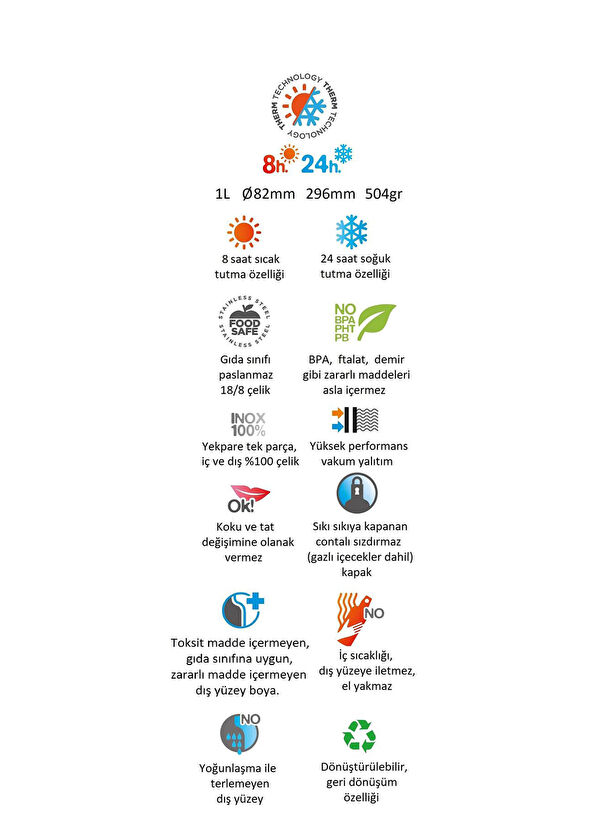 THERM TECHNOLOGY THERM TECHNOLOGY

8h. 24h.

1L Ø82mm 296mm 504gr

8 saat sıcak tutma özelliği

24 saat soğuk tutma özelliği

STAINLESS STEEL FOOD SAFE STAINLESS STEEL

Gıda sınıfı paslanmaz 18/8 çelik

NO BPA PHT PB

BPA, ftalat, demir gibi zararlı maddeleri asla içermez

INOX 100%

Yekpare tek parça, iç ve dış %100 çelik

Yüksek performans vakum yalıtım

Ok!

Koku ve tat değişimine olanak vermez

Sıkı sıkıya kapanan contalı sızdırmaz (gazlı içecekler dahil) kapak

Toksit madde içermeyen, gıda sınıfına uygun, zararlı madde içermeyen dış yüzey boya.

NO

İç sıcaklığı, dış yüzeye iletmez, el yakmaz

NO

Yoğunlaşma ile terlemeyen dış yüzey

Dönüştürülebilir, geri dönüşüm özelliği